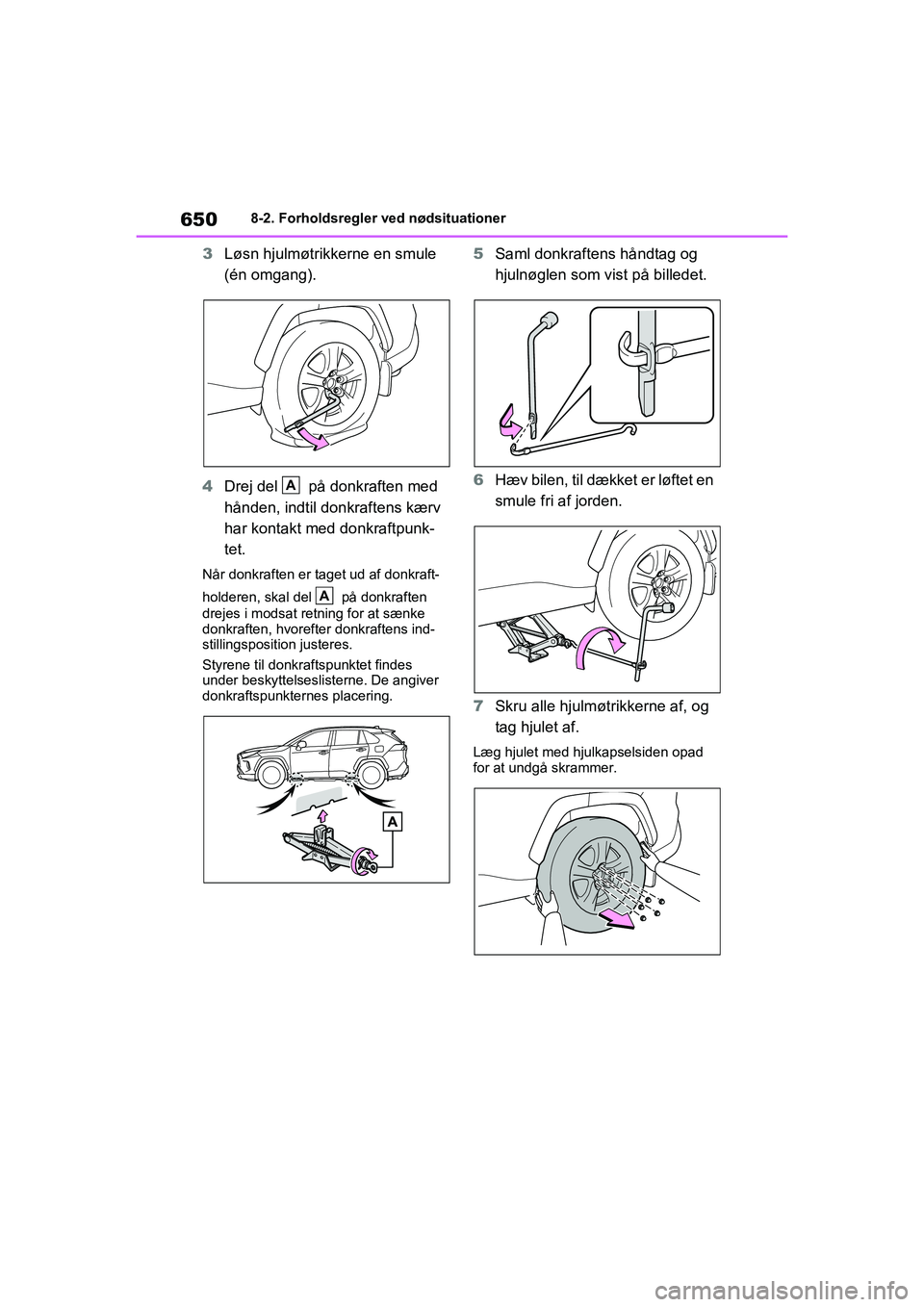 650 8-2. Forholdsregler ved nødsituationer

3 Løsn hjulmøtrikkerne en smule (én omgang).

4 Drej del A på donkraften med hånden, indtil donkraftens kærv har kontakt med donkraftpunktet.

Når donkraften er taget ud af donkraftholderen, skal del A på donkraften drejes i modsat retning for at sænke donkraften, hvorefter donkraftens indstillingsposition justeres.

Styrene til donkraftspunktet findes under beskyttelseslisterne. De angiver donkraftspunkternes placering.

A

5 Saml donkraftens håndtag og hjulnøglen som vist på billedet.

6 Hæv bilen, til dækket er løftet en smule fri af jorden.

7 Skru alle hjulmøtrikkerne af, og tag hjulet af.

Læg hjulet med hjulkapselsiden opad for at undgå skrammer.

carmanualsonline.info